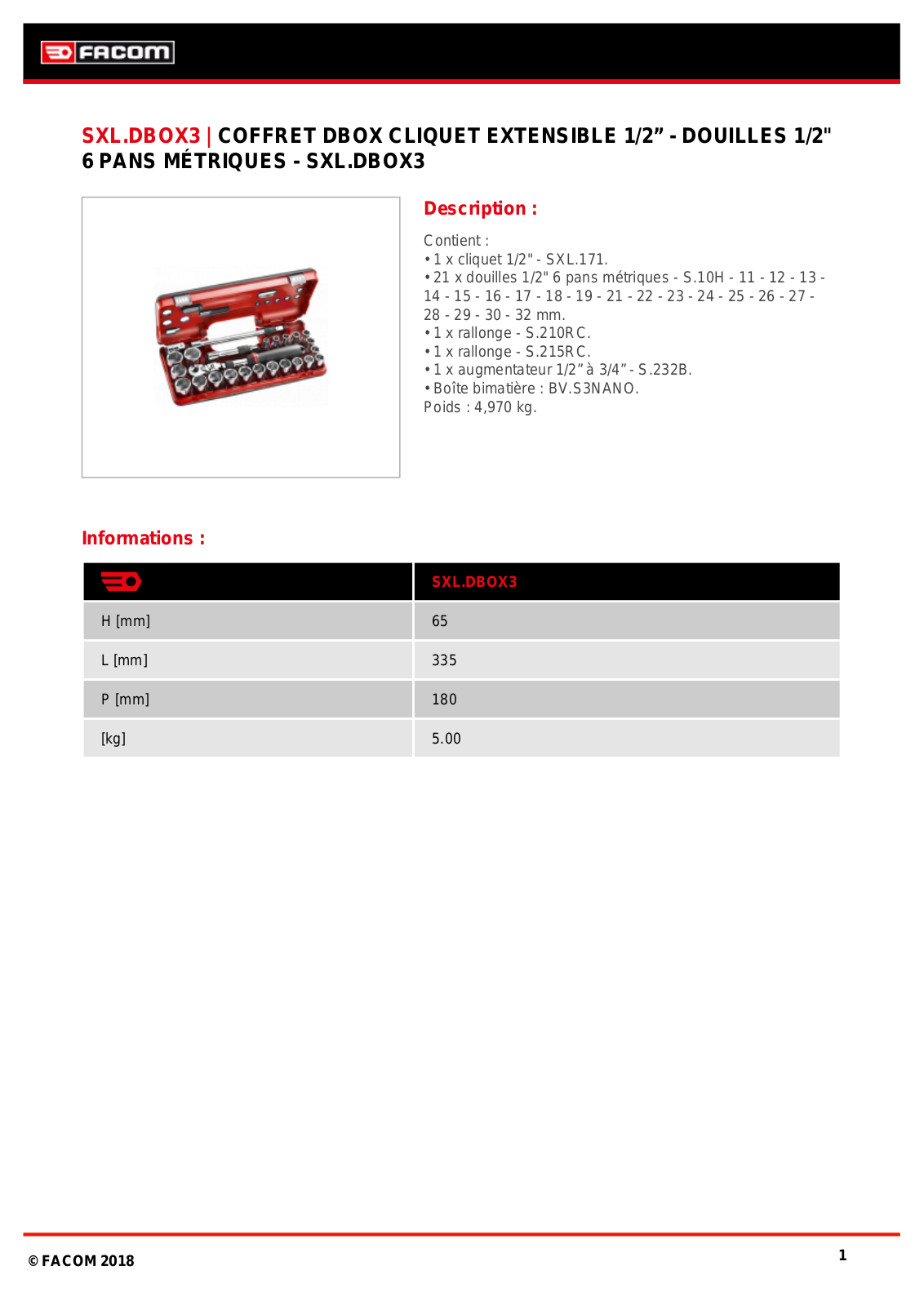 FACOM

SXL.DBOX3 | COFFRET DBOX CLIQUET EXTENSIBLE 1/2" - DOUILLES 1/2" 6 PANS MÉTRIQUES - SXL.DBOX3

Description :

Contient :
• 1 x cliquet 1/2" - SXL.171.
• 21 x douilles 1/2" 6 pans métriques - S.10H - 11 - 12 - 13 - 14 - 15 - 16 - 17 - 18 - 19 - 21 - 22 - 23 - 24 - 25 - 26 - 27 - 28 - 29 - 30 - 32 mm.
• 1 x rallonge - S.210RC.
• 1 x rallonge - S.215RC.
• 1 x augmentateur 1/2" à 3/4" - S.232B.
• Boîte bimatière : BV.S3NANO.
Poids : 4,970 kg.

Informations :

|  | SXL.DBOX3 |
|---|---|
| H [mm] | 65 |
| L [mm] | 335 |
| P [mm] | 180 |
| [kg] | 5.00 |

© FACOM 2018

1